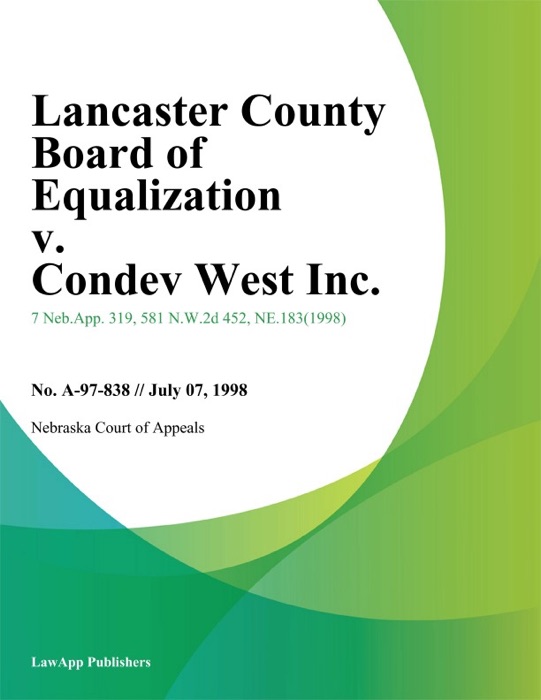 Lancaster County Board of Equalization v. Condev West Inc.

7 Neb.App. 319, 581 N.W.2d 452, NE.183(1998)

No. A-97-838 // July 07, 1998

Nebraska Court of Appeals

LawApp Publishers